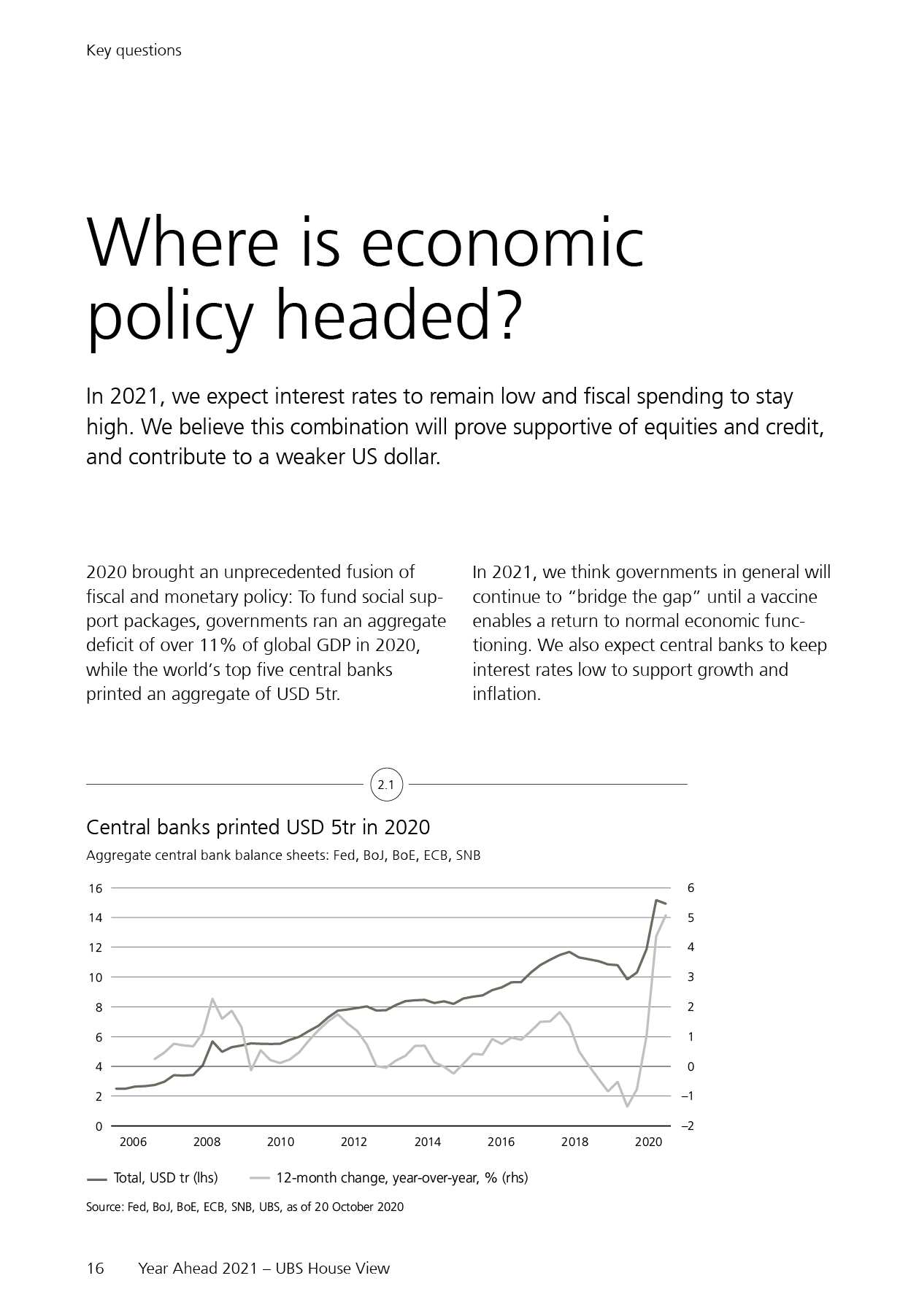 Key questions

Where is economic policy headed?

In 2021, we expect interest rates to remain low and fiscal spending to stay high. We believe this combination will prove supportive of equities and credit, and contribute to a weaker US dollar.

2020 brought an unprecedented fusion of fiscal and monetary policy: To fund social support packages, governments ran an aggregate deficit of over 11% of global GDP in 2020, while the world's top five central banks printed an aggregate of USD 5tr.

In 2021, we think governments in general will continue to "bridge the gap" until a vaccine enables a return to normal economic functioning. We also expect central banks to keep interest rates low to support growth and inflation.

2.1

Central banks printed USD 5tr in 2020

Aggregate central bank balance sheets: Fed, BoJ, BoE, ECB, SNB

16 14 12 10 8 6 4 2 0

6 5 4 3 2 1 0 –1 –2

2006 2008 2010 2012 2014 2016 2018 2020

Total, USD tr (lhs) 12-month change, year-over-year, % (rhs)

Source: Fed, BoJ, BoE, ECB, SNB, UBS, as of 20 October 2020

16 Year Ahead 2021 – UBS House View